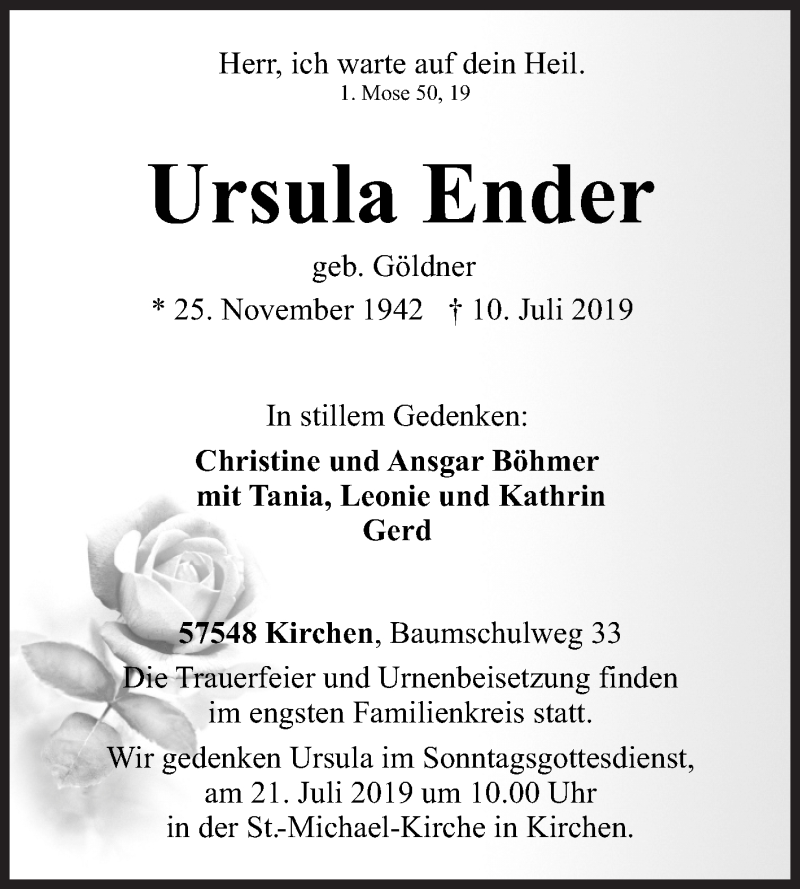 Herr, ich warte auf dein Heil.
1. Mose 50, 19

Ursula Ender

geb. Göldner
* 25. November 1942 † 10. Juli 2019

In stillem Gedenken:

Christine und Ansgar Böhmer
mit Tania, Leonie und Kathrin
Gerd

57548 Kirchen, Baumschulweg 33

Die Trauerfeier und Urnenbeisetzung finden im engsten Familienkreis statt.

Wir gedenken Ursula im Sonntagsgottesdienst, am 21. Juli 2019 um 10.00 Uhr in der St.-Michael-Kirche in Kirchen.